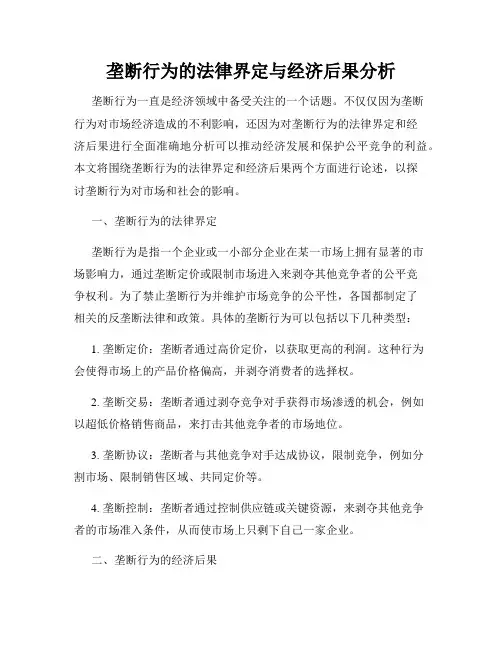 垄断行为的法律界定与经济后果分析

垄断行为一直是经济领域中备受关注的一个话题。不仅仅因为垄断行为对市场经济造成的不利影响，还因为对垄断行为的法律界定和经济后果进行全面准确地分析可以推动经济发展和保护公平竞争的利益。本文将围绕垄断行为的法律界定和经济后果两个方面进行论述，以探讨垄断行为对市场和社会的影响。

一、垄断行为的法律界定

垄断行为是指一个企业或一小部分企业在某一市场上拥有显著的市场影响力，通过垄断定价或限制市场进入来剥夺其他竞争者的公平竞争权利。为了禁止垄断行为并维护市场竞争的公平性，各国都制定了相关的反垄断法律和政策。具体的垄断行为可以包括以下几种类型：

1. 垄断定价：垄断者通过高价定价，以获取更高的利润。这种行为会使得市场上的产品价格偏高，并剥夺消费者的选择权。

2. 垄断交易：垄断者通过剥夺竞争对手获得市场渗透的机会，例如以超低价格销售商品，来打击其他竞争者的市场地位。

3. 垄断协议：垄断者与其他竞争对手达成协议，限制竞争，例如分割市场、限制销售区域、共同定价等。

4. 垄断控制：垄断者通过控制供应链或关键资源，来剥夺其他竞争者的市场准入条件，从而使市场上只剩下自己一家企业。

二、垄断行为的经济后果